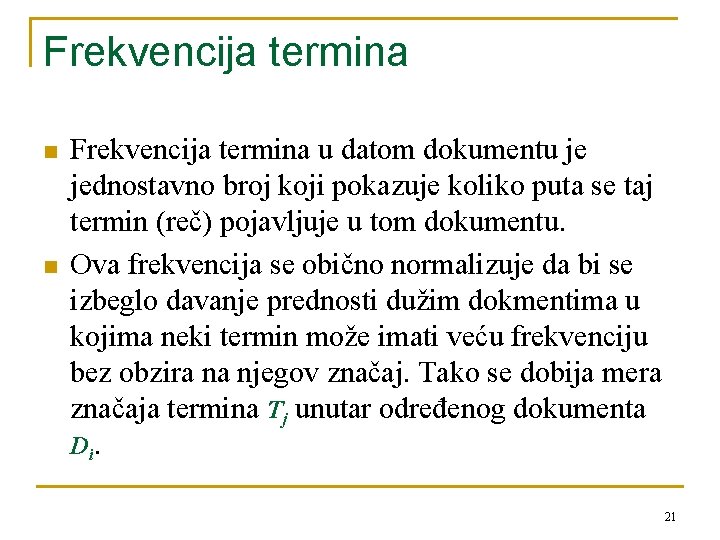 Frekvencija termina

Frekvencija termina u datom dokumentu je jednostavno broj koji pokazuje koliko puta se taj termin (reč) pojavljuje u tom dokumentu.

Ova frekvencija se obično normalizuje da bi se izbeglo davanje prednosti dužim dokmentima u kojima neki termin može imati veću frekvenciju bez obzira na njegov značaj. Tako se dobija mera značaja termina $T_j$ unutar određenog dokumenta $D_i$.

21